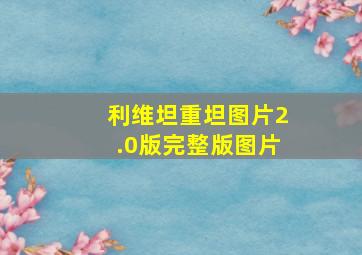 利维坦重坦图片2.0版完整版图片